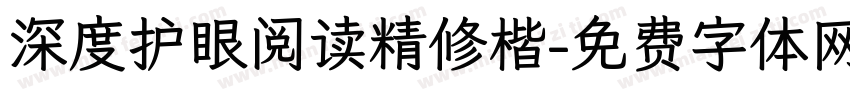 深度护眼阅读精修楷-免费字体网